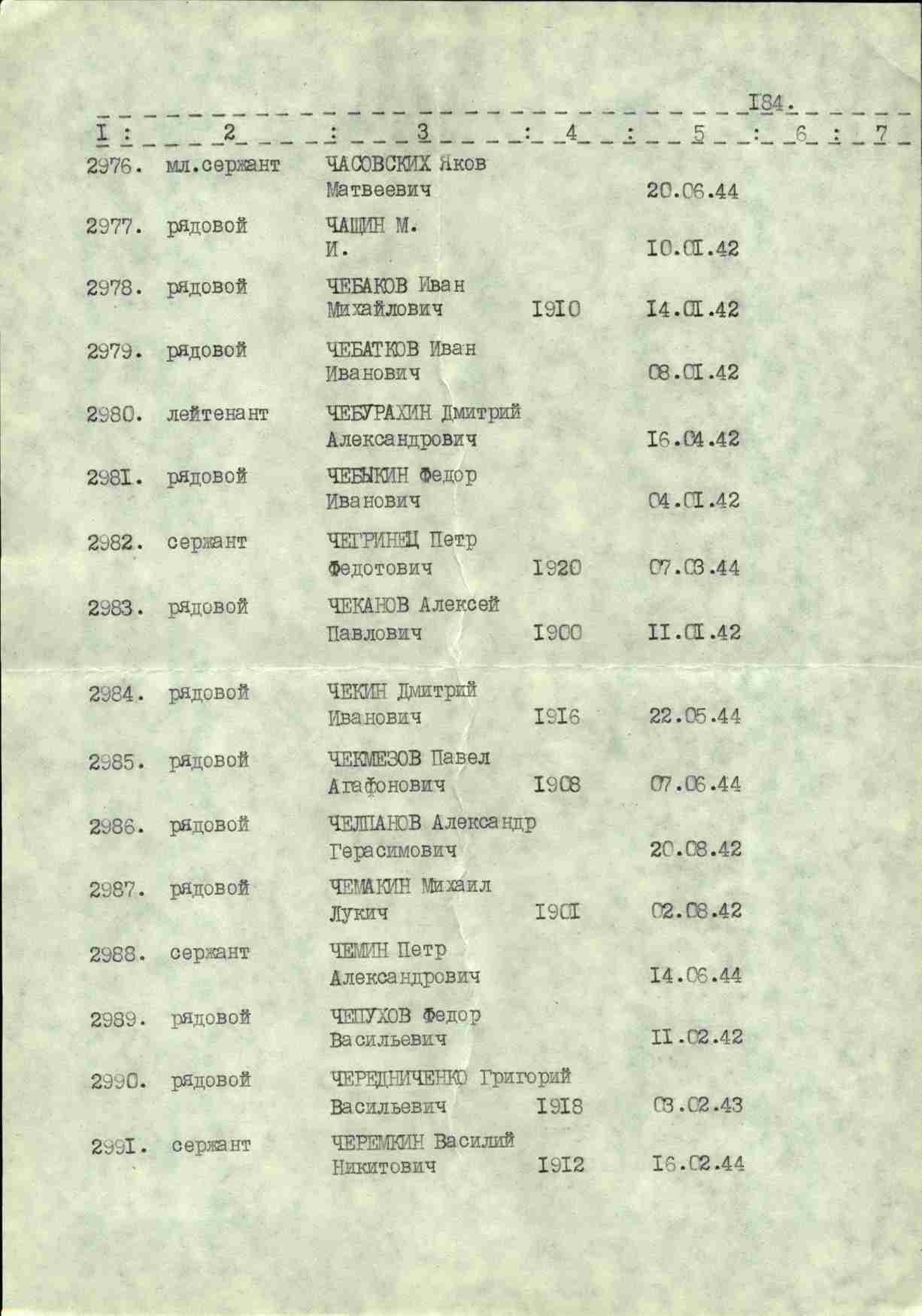 I84.

| I | 2 | 3 | 4 | 5 | 6 | 7 |
|---|---|---|---|---|---|---|
| 2976. | мл.сержант | ЧАСОВСКИХ Яков Матвеевич | | 20.06.44 | | |
| 2977. | рядовой | ЧАЩИН М. И. | | I0.0I.42 | | |
| 2978. | рядовой | ЧЕБАКОВ Иван Михайлович | I9I0 | I4.0I.42 | | |
| 2979. | рядовой | ЧЕБАТКОВ Иван Иванович | | 08.0I.42 | | |
| 2980. | лейтенант | ЧЕБУРАХИН Дмитрий Александрович | | I6.04.42 | | |
| 298I. | рядовой | ЧЕБЫКИН Федор Иванович | | 04.0I.42 | | |
| 2982. | сержант | ЧЕГРИНЕЦ Петр Федотович | I920 | 07.03.44 | | |
| 2983. | рядовой | ЧЕКАНОВ Алексей Павлович | I900 | II.0I.42 | | |
| 2984. | рядовой | ЧЕКИН Дмитрий Иванович | I9I6 | 22.05.44 | | |
| 2985. | рядовой | ЧЕКМЕЗОВ Павел Агафонович | I908 | 07.06.44 | | |
| 2986. | рядовой | ЧЕЛПАНОВ Александр Герасимович | | 20.08.42 | | |
| 2987. | рядовой | ЧЕМАКИН Михаил Лукич | I90I | 02.08.42 | | |
| 2988. | сержант | ЧЕМИН Петр Александрович | | I4.06.44 | | |
| 2989. | рядовой | ЧЕПУХОВ Федор Васильевич | | II.02.42 | | |
| 2990. | рядовой | ЧЕРЕДНИЧЕНКО Григорий Васильевич | I9I8 | 03.02.43 | | |
| 299I. | сержант | ЧЕРЕМКИН Василий Никитович | I9I2 | I6.02.44 | | |